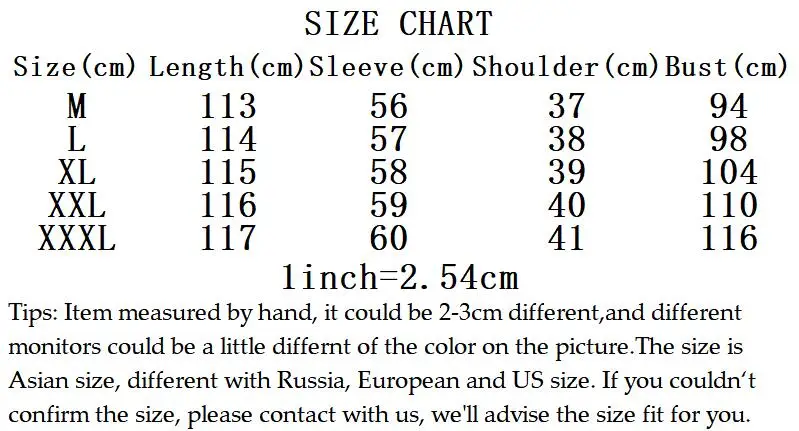 SIZE CHART

| Size(cm) | Length(cm) | Sleeve(cm) | Shoulder(cm) | Bust(cm) |
|---|---|---|---|---|
| M | 113 | 56 | 37 | 94 |
| L | 114 | 57 | 38 | 98 |
| XL | 115 | 58 | 39 | 104 |
| XXL | 116 | 59 | 40 | 110 |
| XXXL | 117 | 60 | 41 | 116 |

1inch=2.54cm

Tips: Item measured by hand, it could be 2-3cm different,and different monitors could be a little differnt of the color on the picture.The size is Asian size, different with Russia, European and US size. If you couldn't confirm the size, please contact with us, we'll advise the size fit for you.